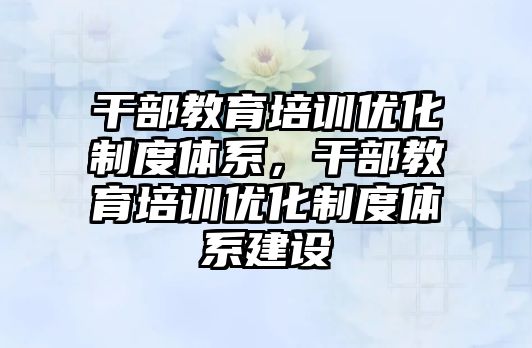 干部教育培训优化制度体系，干部教育培训优化制度体系建设